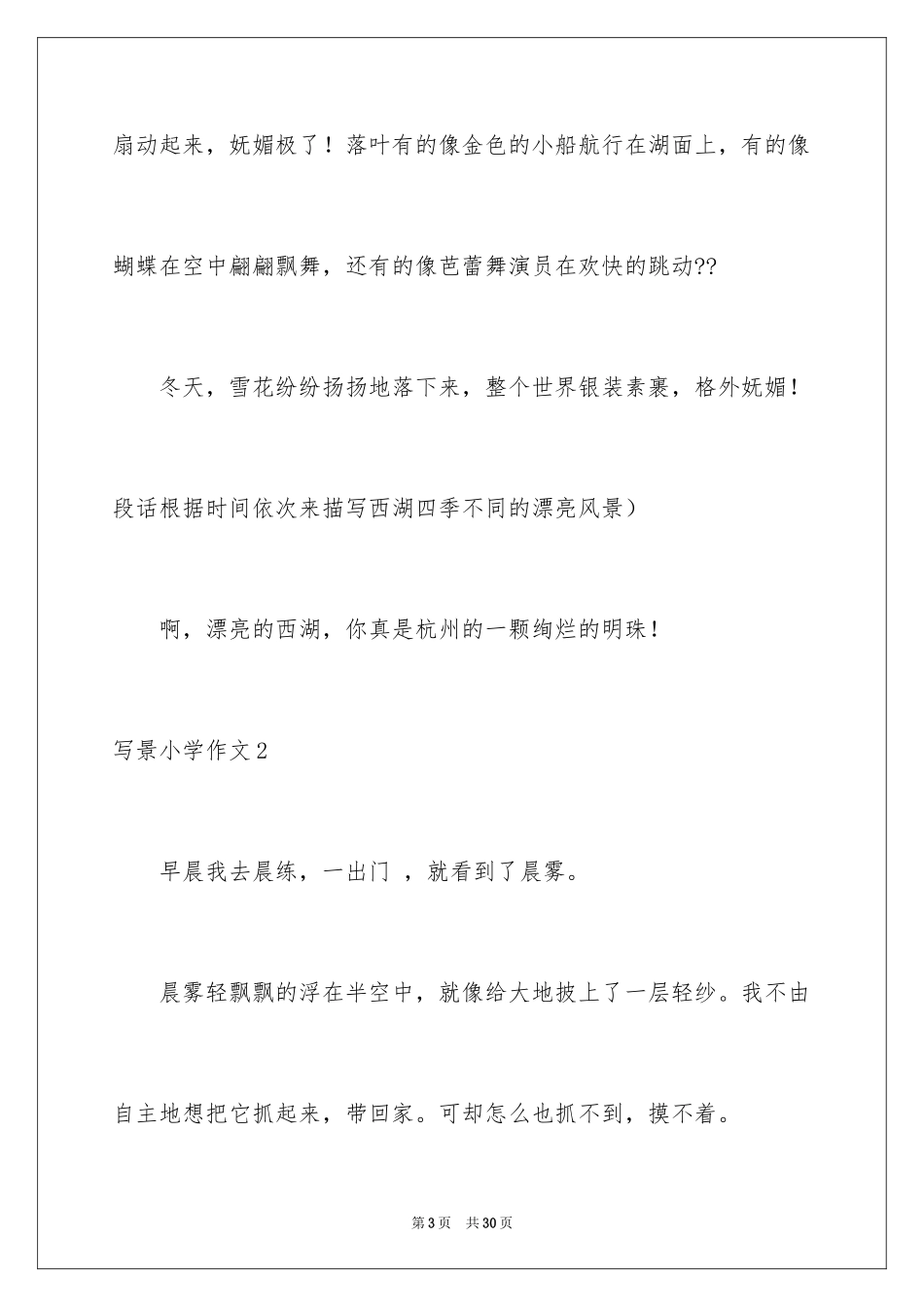 扇动起来，妩媚极了！落叶有的像金色的小船航行在湖面上，有的像蝴蝶在空中翩翩飘舞，还有的像芭蕾舞演员在欢快的跳动??

冬天，雪花纷纷扬扬地落下来，整个世界银装素裹，格外妩媚！

段话根据时间依次来描写西湖四季不同的漂亮风景）

啊，漂亮的西湖，你真是杭州的一颗绚烂的明珠！

写景小学作文2

早晨我去晨练，一出门 ，就看到了晨雾。

晨雾轻飘飘的浮在半空中，就像给大地披上了一层轻纱。我不由自主地想把它抓起来，带回家。可却怎么也抓不到，摸不着。

第3页　共30页